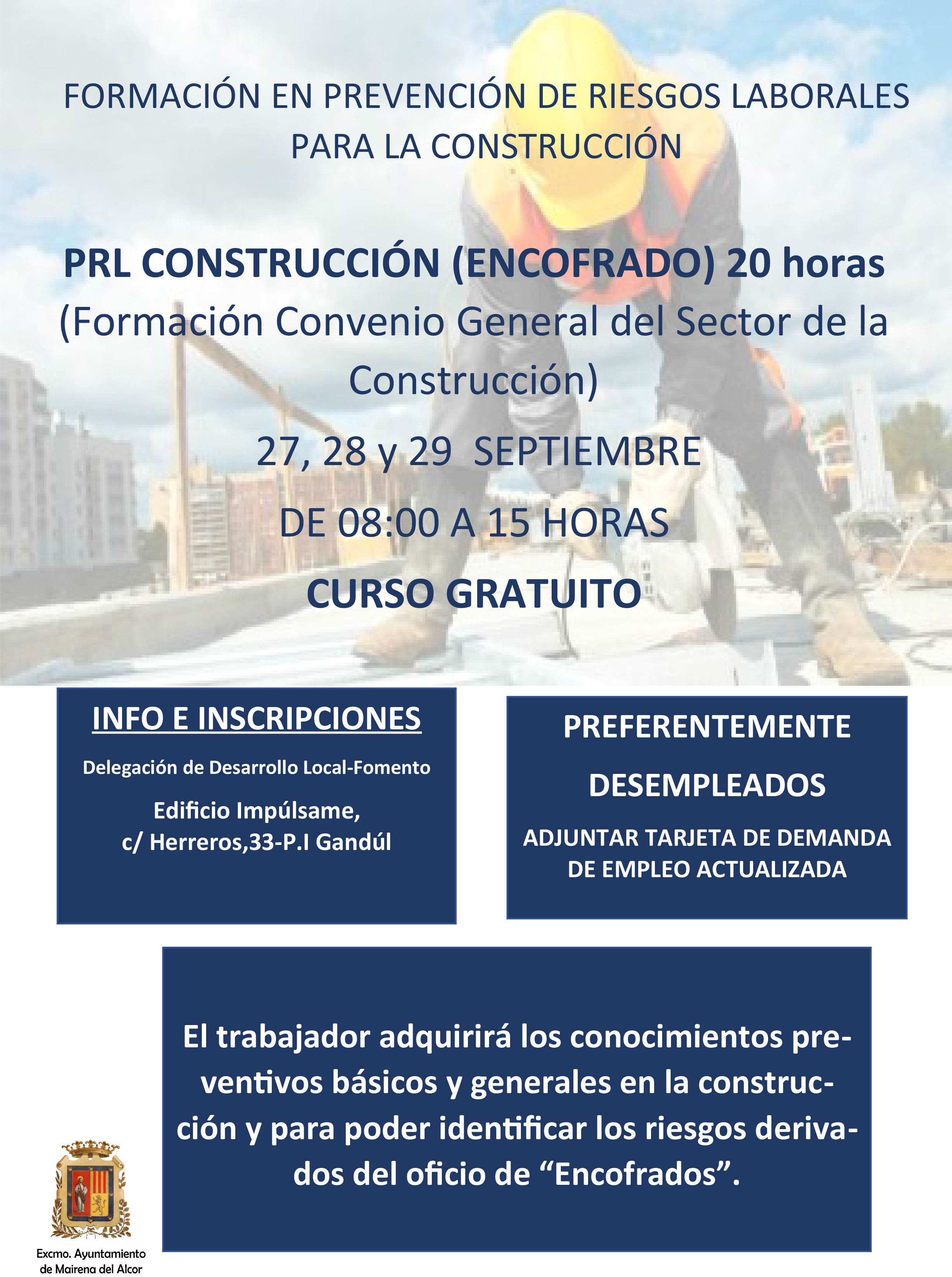 FORMACIÓN EN PREVENCIÓN DE RIESGOS LABORALES PARA LA CONSTRUCCIÓN

PRL CONSTRUCCIÓN (ENCOFRADO) 20 horas
(Formación Convenio General del Sector de la Construcción)

27, 28 y 29 SEPTIEMBRE

DE 08:00 A 15 HORAS

CURSO GRATUITO

INFO E INSCRIPCIONES

Delegación de Desarrollo Local-Fomento

Edificio Impúlsame, c/ Herreros,33-P.I Gandúl

PREFERENTEMENTE

DESEMPLEADOS

ADJUNTAR TARJETA DE DEMANDA DE EMPLEO ACTUALIZADA

El trabajador adquirirá los conocimientos preventivos básicos y generales en la construcción y para poder identificar los riesgos derivados del oficio de “Encofrados”.

Excmo. Ayuntamiento de Mairena del Alcor